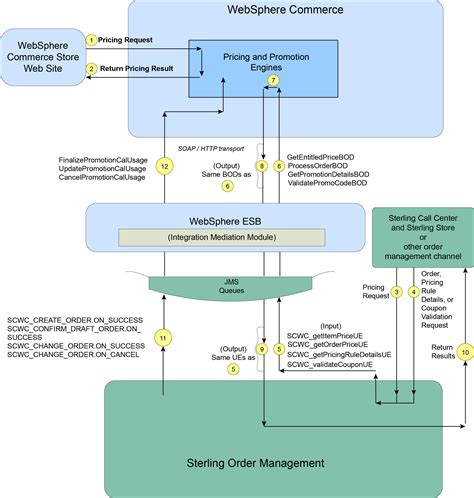 WebSphere Commerce

WebSphere Commerce Store Web Site

1 Pricing Request

2 Return Pricing Result

Pricing and Promotion Engines

7

SOAP / HTTP transport

FinalizePromotionCalUsage
UpdatePromotionCalUsage
CancelPromotionCalUsage

12

(Output) Same BODs as 6

8

6

GetEntitledPriceBOD
ProcessOrderBOD
GetPromotionDetailsBOD
ValidatePromoCodeBOD

WebSphere ESB

(Integration Mediation Module)

Sterling Call Center and Sterling Store or other order management channel

JMS Queues

Pricing Request 3

4 Order, Pricing Rule Details, or Coupon Validation Request

SCWC_CREATE_ORDER.ON_SUCCESS
SCWC_CONFIRM_DRAFT_ORDER.ON_SUCCESS
SCWC_CHANGE_ORDER.ON_SUCCESS
SCWC_CHANGE_ORDER.ON_CANCEL

11

(Output) Same UEs as 5

9

5

(Input)
SCWC_getItemPriceUE
SCWC_getOrderPriceUE
SCWC_getPricingRuleDetailsUE
SCWC_validateCouponUE

Return Results 10

Sterling Order Management